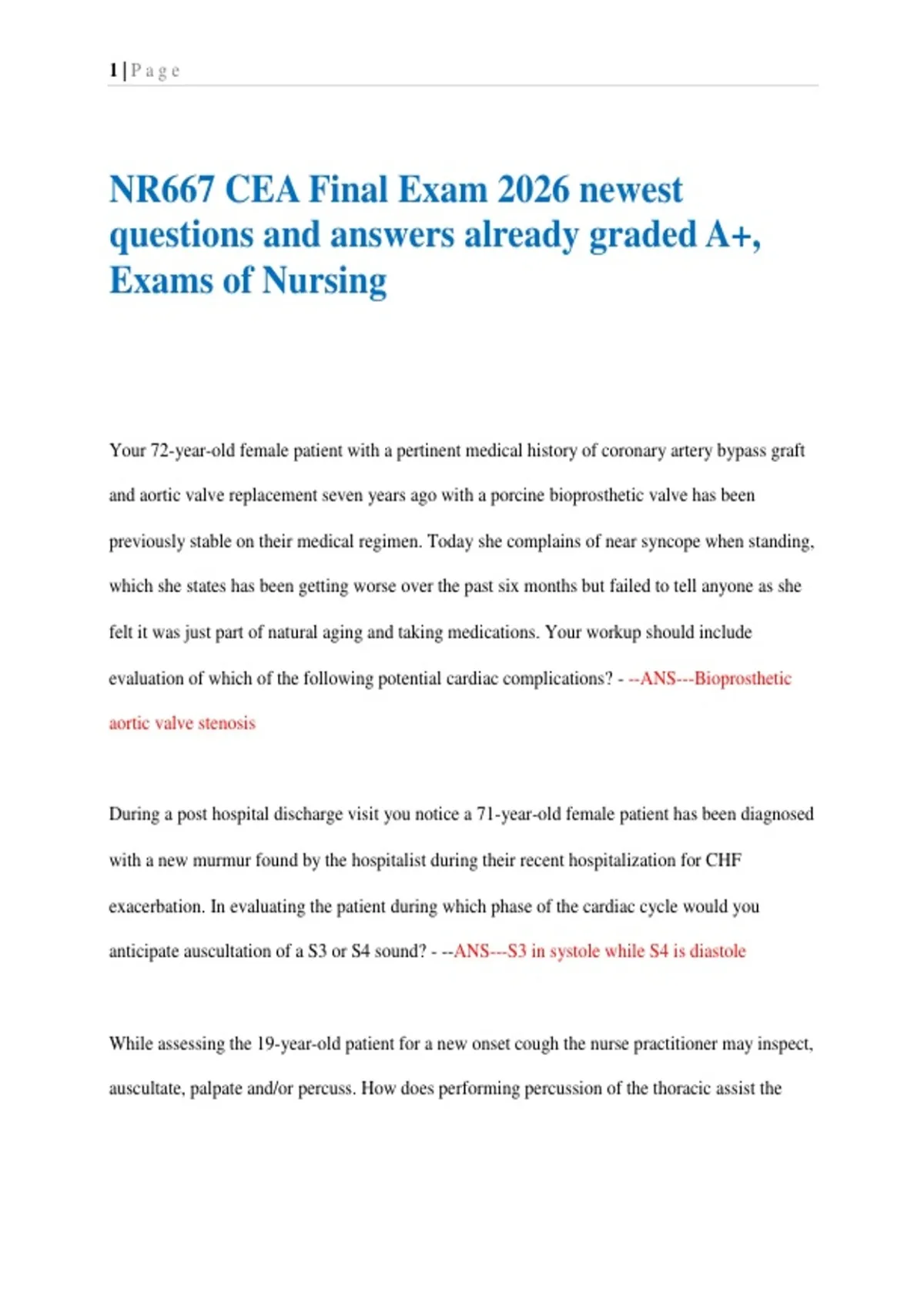 1 | P a g e

NR667 CEA Final Exam 2026 newest questions and answers already graded A+, Exams of Nursing

Your 72-year-old female patient with a pertinent medical history of coronary artery bypass graft and aortic valve replacement seven years ago with a porcine bioprosthetic valve has been previously stable on their medical regimen. Today she complains of near syncope when standing, which she states has been getting worse over the past six months but failed to tell anyone as she felt it was just part of natural aging and taking medications. Your workup should include evaluation of which of the following potential cardiac complications? - --ANS---Bioprosthetic aortic valve stenosis

During a post hospital discharge visit you notice a 71-year-old female patient has been diagnosed with a new murmur found by the hospitalist during their recent hospitalization for CHF exacerbation. In evaluating the patient during which phase of the cardiac cycle would you anticipate auscultation of a S3 or S4 sound? - --ANS---S3 in systole while S4 is diastole

While assessing the 19-year-old patient for a new onset cough the nurse practitioner may inspect, auscultate, palpate and/or percuss. How does performing percussion of the thoracic assist the